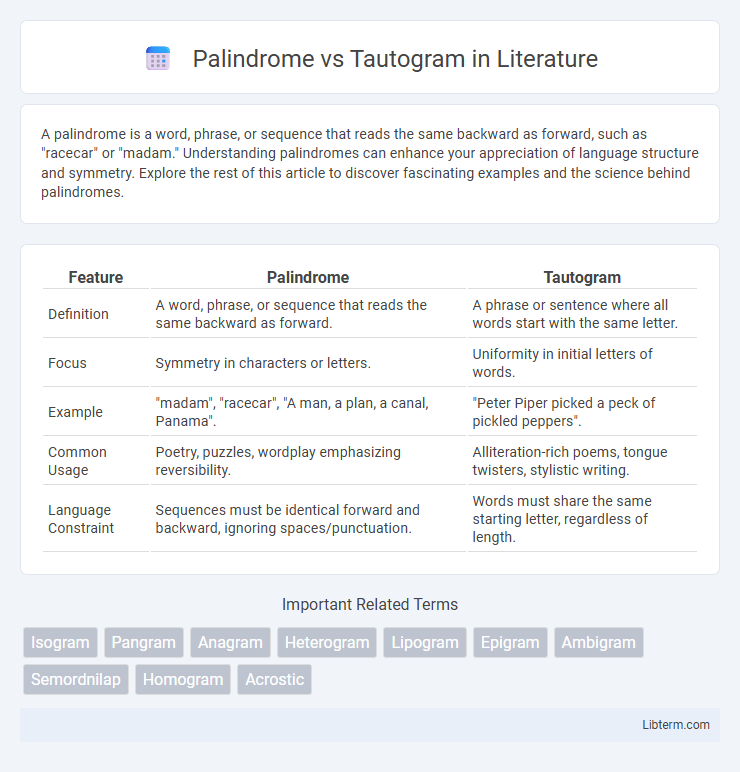 Palindrome vs Tautogram in Literature

A palindrome is a word, phrase, or sequence that reads the same backward as forward, such as "racecar" or "madam." Understanding palindromes can enhance your appreciation of language structure and symmetry. Explore the rest of this article to discover fascinating examples and the science behind palindromes.

| Feature | Palindrome | Tautogram |
|---|---|---|
| Definition | A word, phrase, or sequence that reads the same backward as forward. | A phrase or sentence where all words start with the same letter. |
| Focus | Symmetry in characters or letters. | Uniformity in initial letters of words. |
| Example | "madam", "racecar", "A man, a plan, a canal, Panama". | "Peter Piper picked a peck of pickled peppers". |
| Common Usage | Poetry, puzzles, wordplay emphasizing reversibility. | Alliteration-rich poems, tongue twisters, stylistic writing. |
| Language Constraint | Sequences must be identical forward and backward, ignoring spaces/punctuation. | Words must share the same starting letter, regardless of length. |

Important Related Terms

Isogram Pangram Anagram Heterogram Lipogram Epigram Ambigram Semordnilap Homogram Acrostic

Libterm.com